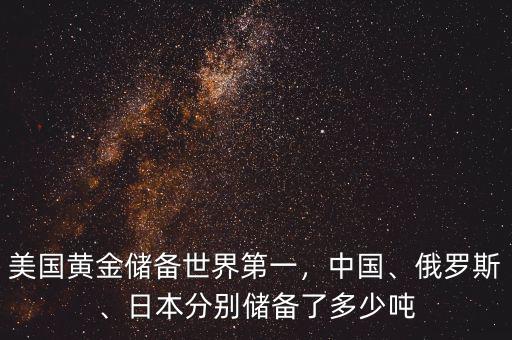 美国黄金储备世界第一，中国、俄罗斯、日本分别储备了多少吨